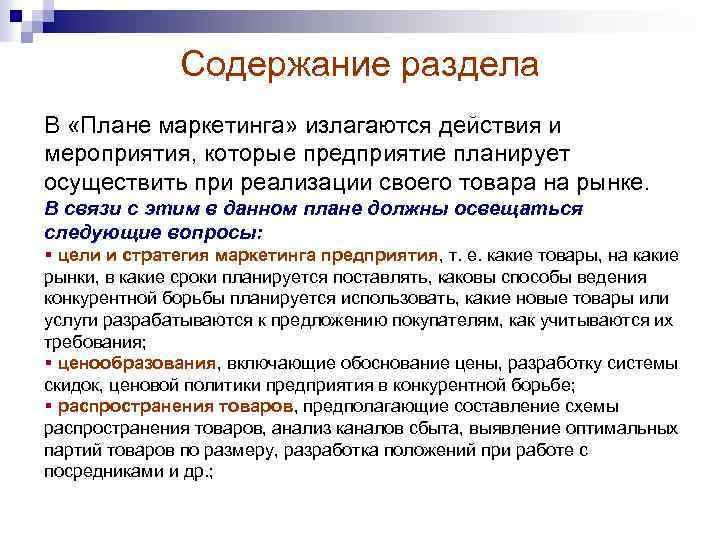 Содержание раздела

В «Плане маркетинга» излагаются действия и мероприятия, которые предприятие планирует осуществить при реализации своего товара на рынке.

В связи с этим в данном плане должны освещаться следующие вопросы:

▪ цели и стратегия маркетинга предприятия, т. е. какие товары, на какие рынки, в какие сроки планируется поставлять, каковы способы ведения конкурентной борьбы планируется использовать, какие новые товары или услуги разрабатываются к предложению покупателям, как учитываются их требования;

▪ ценообразования, включающие обоснование цены, разработку системы скидок, ценовой политики предприятия в конкурентной борьбе;

▪ распространения товаров, предполагающие составление схемы распространения товаров, анализ каналов сбыта, выявление оптимальных партий товаров по размеру, разработка положений при работе с посредниками и др.;